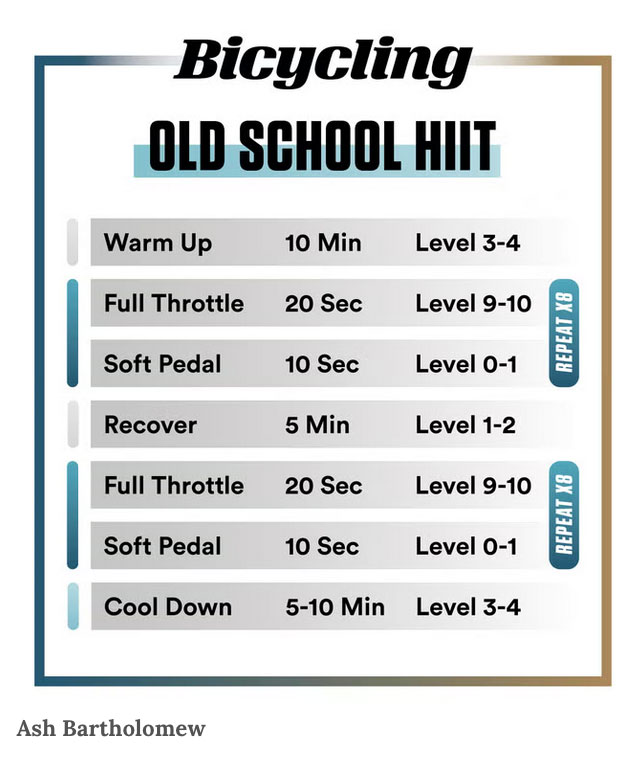 Bicycling

OLD SCHOOL HIIT

| | | | |
|---|---|---|---|
| Warm Up | 10 Min | Level 3-4 | |
| Full Throttle | 20 Sec | Level 9-10 | REPEAT X8 |
| Soft Pedal | 10 Sec | Level 0-1 | |
| Recover | 5 Min | Level 1-2 | |
| Full Throttle | 20 Sec | Level 9-10 | REPEAT X8 |
| Soft Pedal | 10 Sec | Level 0-1 | |
| Cool Down | 5-10 Min | Level 3-4 | |

Ash Bartholomew